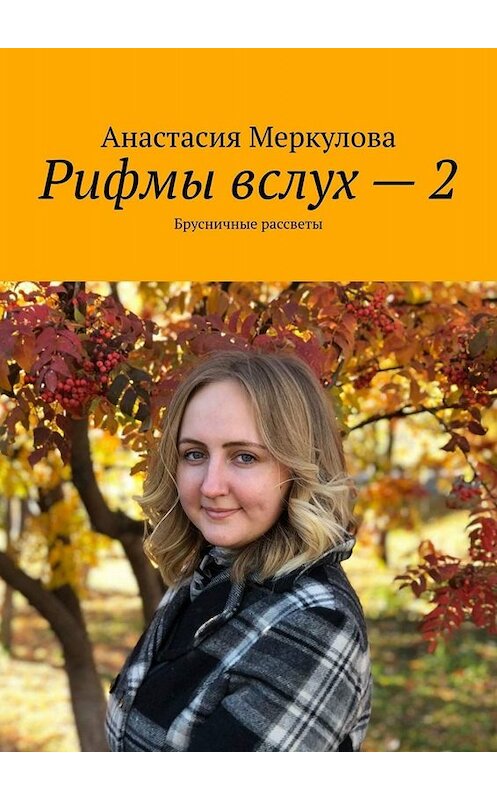 Анастасия Меркулова
Рифмы вслух — 2
Брусничные рассветы